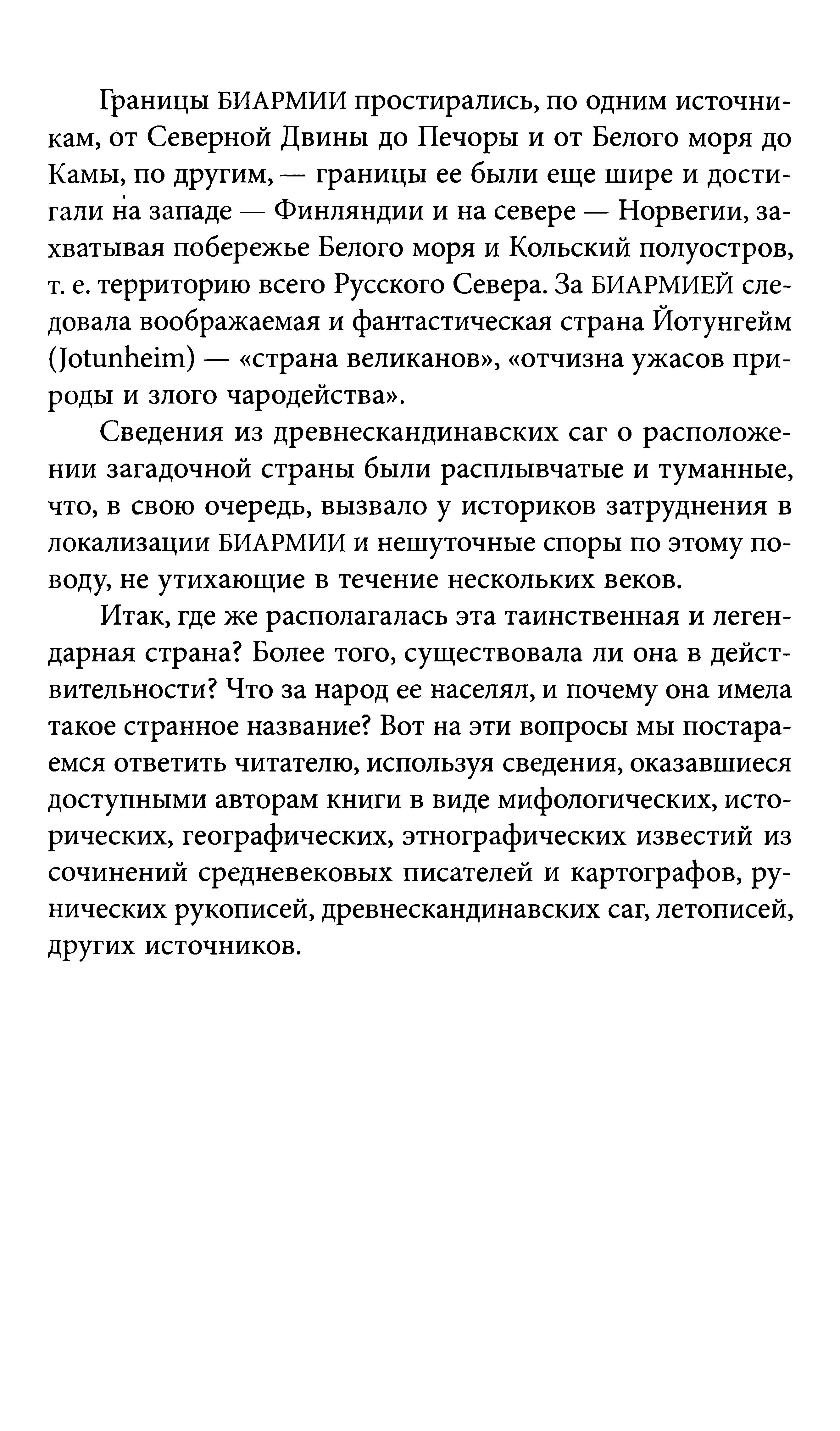 Границы БИАРМИИ простирались, по одним источникам, от Северной Двины до Печоры и от Белого моря до Камы, по другим, — границы ее были еще шире и достигали на западе — Финляндии и на севере — Норвегии, захватывая побережье Белого моря и Кольский полуостров, т. е. территорию всего Русского Севера. За БИАРМИЕЙ следовала воображаемая и фантастическая страна Йотунгейм (Jotunheim) — «страна великанов», «отчизна ужасов природы и злого чародейства».

Сведения из древнескандинавских саг о расположении загадочной страны были расплывчатые и туманные, что, в свою очередь, вызвало у историков затруднения в локализации БИАРМИИ и нешуточные споры по этому поводу, не утихающие в течение нескольких веков.

Итак, где же располагалась эта таинственная и легендарная страна? Более того, существовала ли она в действительности? Что за народ ее населял, и почему она имела такое странное название? Вот на эти вопросы мы постараемся ответить читателю, используя сведения, оказавшиеся доступными авторам книги в виде мифологических, исторических, географических, этнографических известий из сочинений средневековых писателей и картографов, рунических рукописей, древнескандинавских саг, летописей, других источников.